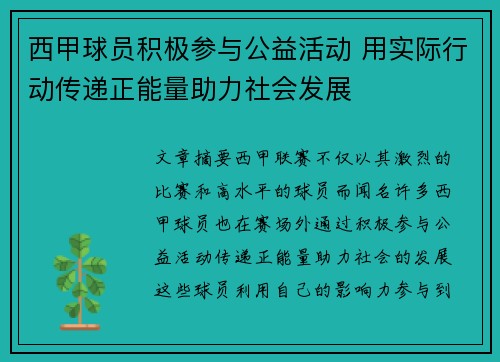 西甲球员积极参与公益活动 用实际行动传递正能量助力社会发展

文章摘要西甲联赛不仅以其激烈的比赛和高水平的球员而闻名许多西甲球员也在赛场外通过积极参与公益活动传递正能量助力社会的发展这些球员利用自己的影响力参与到